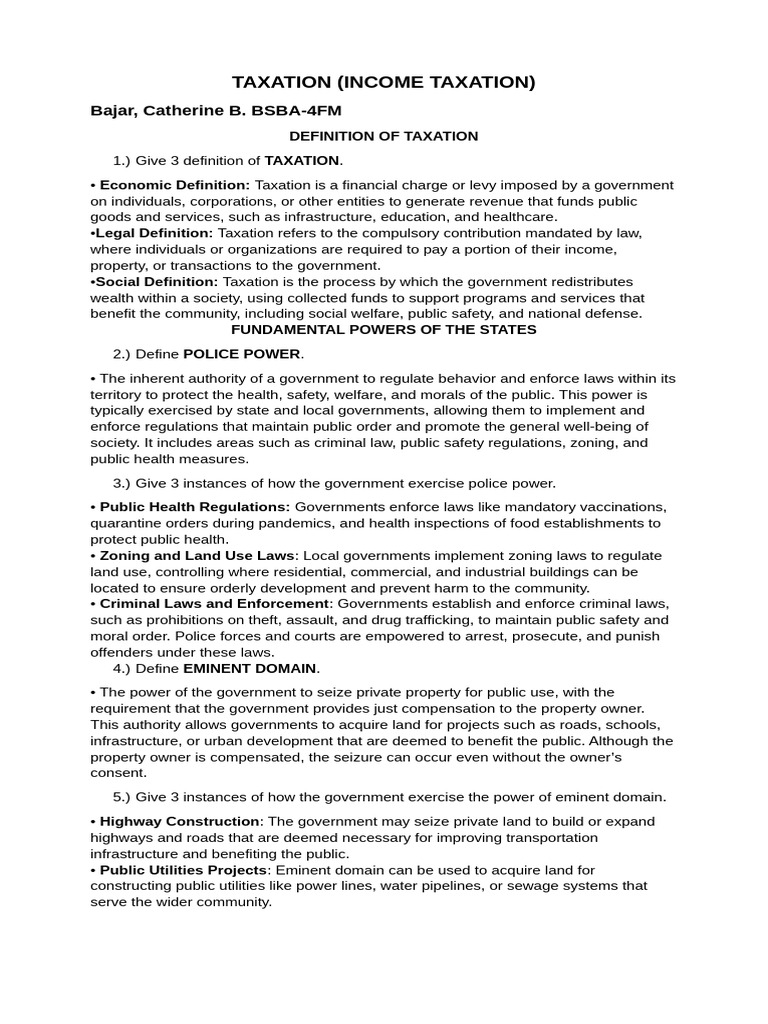 TAXATION (INCOME TAXATION)

Bajar, Catherine B. BSBA-4FM

DEFINITION OF TAXATION

1.) Give 3 definition of TAXATION.

• Economic Definition: Taxation is a financial charge or levy imposed by a government on individuals, corporations, or other entities to generate revenue that funds public goods and services, such as infrastructure, education, and healthcare.
•Legal Definition: Taxation refers to the compulsory contribution mandated by law, where individuals or organizations are required to pay a portion of their income, property, or transactions to the government.
•Social Definition: Taxation is the process by which the government redistributes wealth within a society, using collected funds to support programs and services that benefit the community, including social welfare, public safety, and national defense.

FUNDAMENTAL POWERS OF THE STATES

2.) Define POLICE POWER.

• The inherent authority of a government to regulate behavior and enforce laws within its territory to protect the health, safety, welfare, and morals of the public. This power is typically exercised by state and local governments, allowing them to implement and enforce regulations that maintain public order and promote the general well-being of society. It includes areas such as criminal law, public safety regulations, zoning, and public health measures.

3.) Give 3 instances of how the government exercise police power.

• Public Health Regulations: Governments enforce laws like mandatory vaccinations, quarantine orders during pandemics, and health inspections of food establishments to protect public health.
• Zoning and Land Use Laws: Local governments implement zoning laws to regulate land use, controlling where residential, commercial, and industrial buildings can be located to ensure orderly development and prevent harm to the community.
• Criminal Laws and Enforcement: Governments establish and enforce criminal laws, such as prohibitions on theft, assault, and drug trafficking, to maintain public safety and moral order. Police forces and courts are empowered to arrest, prosecute, and punish offenders under these laws.

4.) Define EMINENT DOMAIN.

• The power of the government to seize private property for public use, with the requirement that the government provides just compensation to the property owner. This authority allows governments to acquire land for projects such as roads, schools, infrastructure, or urban development that are deemed to benefit the public. Although the property owner is compensated, the seizure can occur even without the owner's consent.

5.) Give 3 instances of how the government exercise the power of eminent domain.

• Highway Construction: The government may seize private land to build or expand highways and roads that are deemed necessary for improving transportation infrastructure and benefiting the public.
• Public Utilities Projects: Eminent domain can be used to acquire land for constructing public utilities like power lines, water pipelines, or sewage systems that serve the wider community.